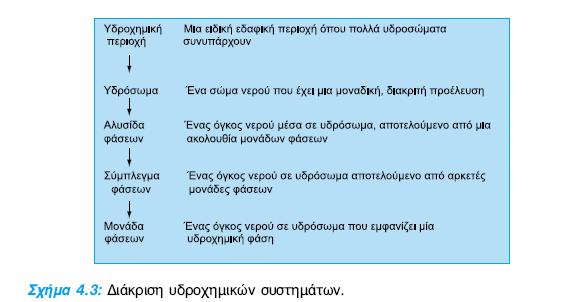 Υδροχημική περιοχή

Μια ειδική εδαφική περιοχή όπου πολλά υδροσώματα συνυπάρχουν

Υδρόσωμα

Ένα σώμα νερού που έχει μια μοναδική, διακριτή προέλευση

Αλυσίδα φάσεων

Ένας όγκος νερού μέσα σε υδρόσωμα, αποτελούμενο από μια ακολουθία μονάδων φάσεων

Σύμπλεγμα φάσεων

Ένας όγκος νερού σε υδρόσωμα αποτελούμενο από αρκετές μονάδες φάσεων

Μονάδα φάσεων

Ένας όγκος νερού σε υδρόσωμα που εμφανίζει μία υδροχημική φάση

Σχήμα 4.3: Διάκριση υδροχημικών συστημάτων.